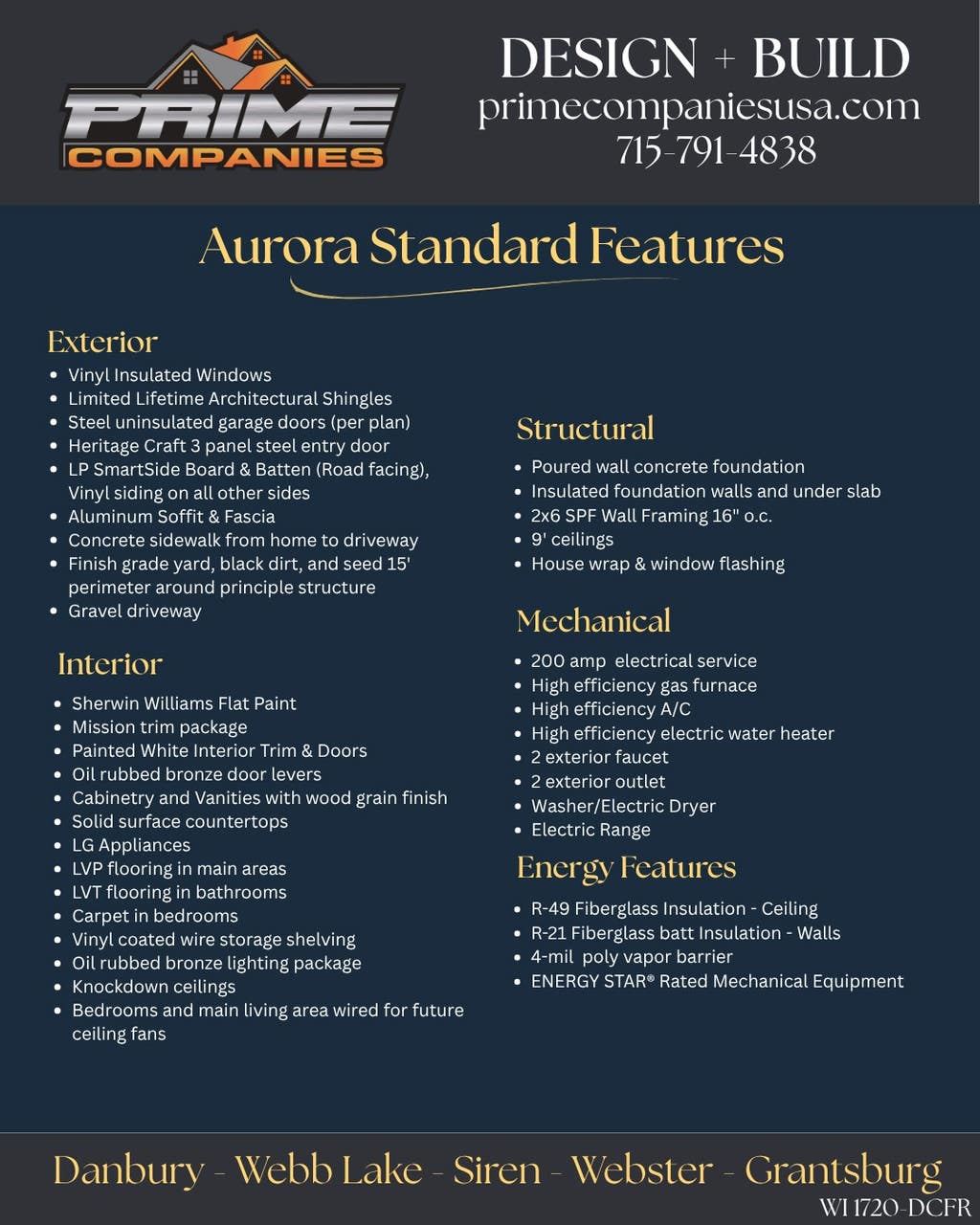 PRIME COMPANIES

DESIGN + BUILD
primecompaniesusa.com
715-791-4838

Aurora Standard Features

Exterior
- Vinyl Insulated Windows
- Limited Lifetime Architectural Shingles
- Steel uninsulated garage doors (per plan)
- Heritage Craft 3 panel steel entry door
- LP SmartSide Board & Batten (Road facing), Vinyl siding on all other sides
- Aluminum Soffit & Fascia
- Concrete sidewalk from home to driveway
- Finish grade yard, black dirt, and seed 15' perimeter around principle structure
- Gravel driveway

Interior
- Sherwin Williams Flat Paint
- Mission trim package
- Painted White Interior Trim & Doors
- Oil rubbed bronze door levers
- Cabinetry and Vanities with wood grain finish
- Solid surface countertops
- LG Appliances
- LVP flooring in main areas
- LVT flooring in bathrooms
- Carpet in bedrooms
- Vinyl coated wire storage shelving
- Oil rubbed bronze lighting package
- Knockdown ceilings
- Bedrooms and main living area wired for future ceiling fans

Structural
- Poured wall concrete foundation
- Insulated foundation walls and under slab
- 2x6 SPF Wall Framing 16" o.c.
- 9' ceilings
- House wrap & window flashing

Mechanical
- 200 amp electrical service
- High efficiency gas furnace
- High efficiency A/C
- High efficiency electric water heater
- 2 exterior faucet
- 2 exterior outlet
- Washer/Electric Dryer
- Electric Range

Energy Features
- R-49 Fiberglass Insulation - Ceiling
- R-21 Fiberglass batt Insulation - Walls
- 4-mil poly vapor barrier
- ENERGY STAR® Rated Mechanical Equipment

Danbury - Webb Lake - Siren - Webster - Grantsburg
WI 1720-DCFR